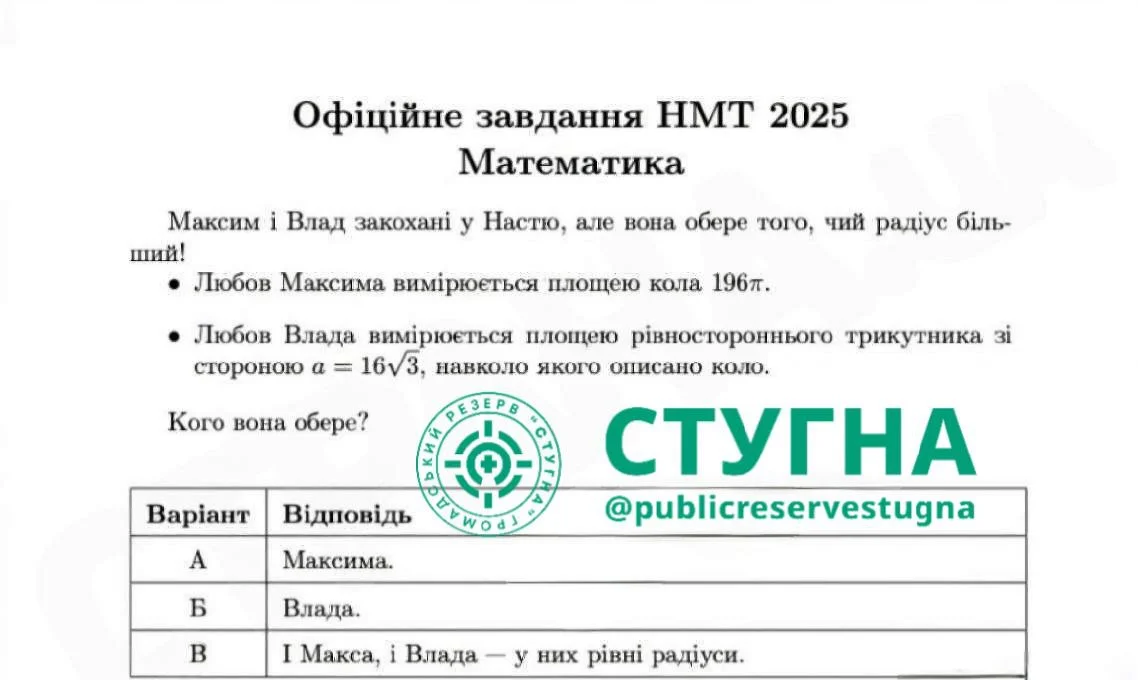 Офіційне завдання НМТ 2025
Математика

Максим і Влад закохані у Настю, але вона обере того, чий радіус більший!

• Любов Максима вимірюється площею кола $196\pi$.

• Любов Влада вимірюється площею рівностороннього трикутника зі стороною $a = 16\sqrt{3}$, навколо якого описано коло.

Кого вона обере?

ГРОМАДСЬКИЙ РЕЗЕРВ "СТУГНА"

СТУГНА
@publicreservestugna

| Варіант | Відповідь |
|---|---|
| А | Максима. |
| Б | Влада. |
| В | І Макса, і Влада — у них рівні радіуси. |